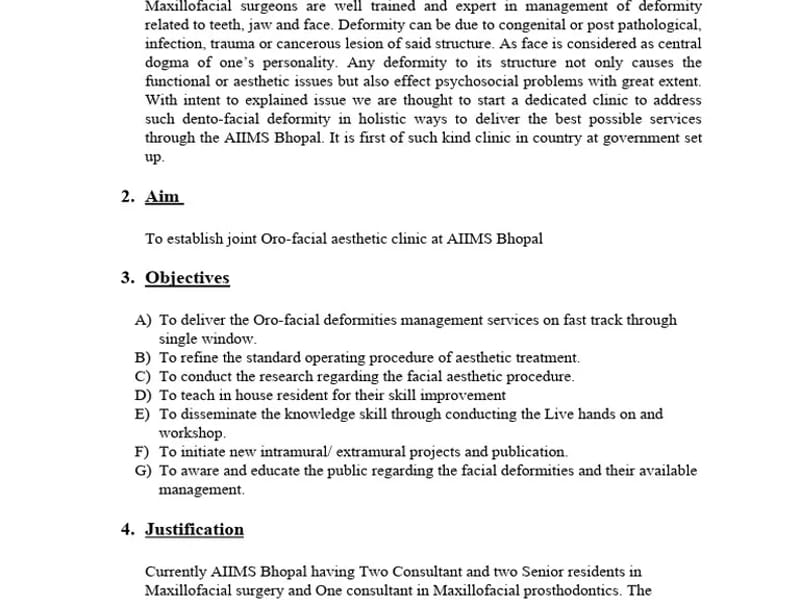 Maxillofacial surgeons are well trained and expert in management of deformity related to teeth, jaw and face. Deformity can be due to congenital or post pathological, infection, trauma or cancerous lesion of said structure. As face is considered as central dogma of one's personality. Any deformity to its structure not only causes the functional or aesthetic issues but also effect psychosocial problems with great extent. With intent to explained issue we are thought to start a dedicated clinic to address such dento-facial deformity in holistic ways to deliver the best possible services through the AIIMS Bhopal. It is first of such kind clinic in country at government set up.

2. Aim

To establish joint Oro-facial aesthetic clinic at AIIMS Bhopal

3. Objectives

A) To deliver the Oro-facial deformities management services on fast track through single window.
B) To refine the standard operating procedure of aesthetic treatment.
C) To conduct the research regarding the facial aesthetic procedure.
D) To teach in house resident for their skill improvement
E) To disseminate the knowledge skill through conducting the Live hands on and workshop.
F) To initiate new intramural/ extramural projects and publication.
G) To aware and educate the public regarding the facial deformities and their available management.

4. Justification

Currently AIIMS Bhopal having Two Consultant and two Senior residents in Maxillofacial surgery and One consultant in Maxillofacial prosthodontics. The